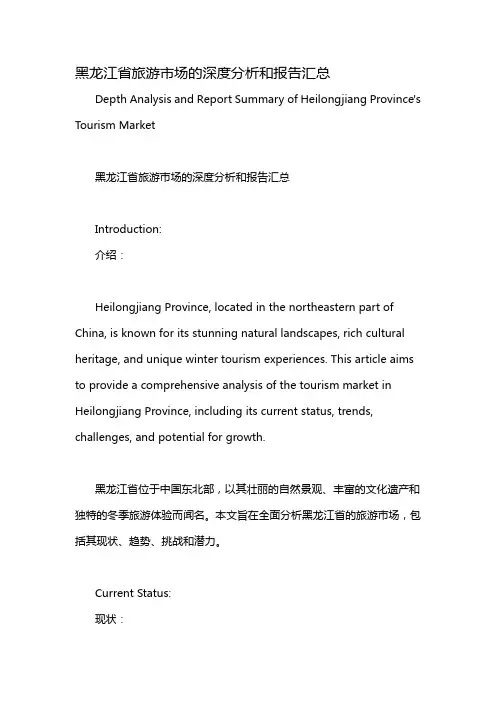 黑龙江省旅游市场的深度分析和报告汇总

Depth Analysis and Report Summary of Heilongjiang Province's Tourism Market

黑龙江省旅游市场的深度分析和报告汇总

Introduction:
介绍：

Heilongjiang Province, located in the northeastern part of China, is known for its stunning natural landscapes, rich cultural heritage, and unique winter tourism experiences. This article aims to provide a comprehensive analysis of the tourism market in Heilongjiang Province, including its current status, trends, challenges, and potential for growth.

黑龙江省位于中国东北部，以其壮丽的自然景观、丰富的文化遗产和独特的冬季旅游体验而闻名。本文旨在全面分析黑龙江省的旅游市场，包括其现状、趋势、挑战和潜力。

Current Status:
现状：